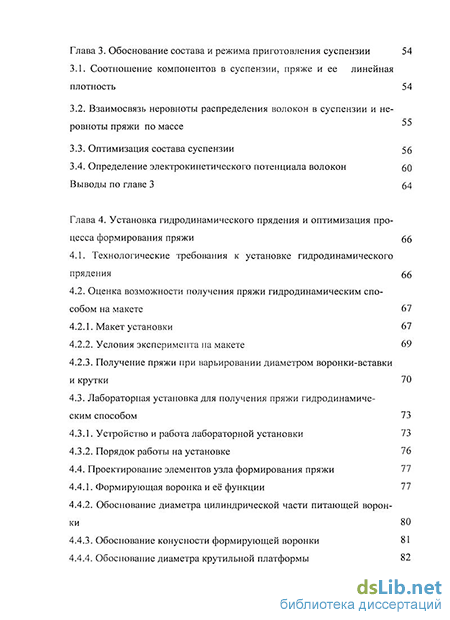 Глава 3. Обоснование состава и режима приготовления суспензии 54

3.1. Соотношение компонентов в суспензии, пряже и ее линейная плотность 54

3.2. Взаимосвязь неровноты распределения волокон в суспензии и неровноты пряжи по массе 55

3.3. Оптимизация состава суспензии 56

3.4. Определение электрокинетического потенциала волокон 60

Выводы по главе 3 64

Глава 4. Установка гидродинамического прядения и оптимизация процесса формирования пряжи 66

4.1. Технологические требования к установке гидродинамического прядения 66

4.2. Оценка возможности получения пряжи гидродинамическим способом на макете 67

4.2.1. Макет установки 67

4.2.2. Условия эксперимента на макете 69

4.2.3. Получение пряжи при варьировании диаметром воронки-вставки и крутки 70

4.3. Лабораторная установка для получения пряжи гидродинамическим способом 73

4.3.1. Устройство и работа лабораторной установки 73

4.3.2. Порядок работы на установке 76

4.4. Проектирование элементов узла формирования пряжи 77

4.4.1. Формирующая воронка и её функции 77

4.4.2. Обоснование диаметра цилиндрической части питающей воронки 80

4.4.3. Обоснование конусности формирующей воронки 81

4.4.4. Обоснование диаметра крутильной платформы 82

dsLib.net
библиотека диссертаций